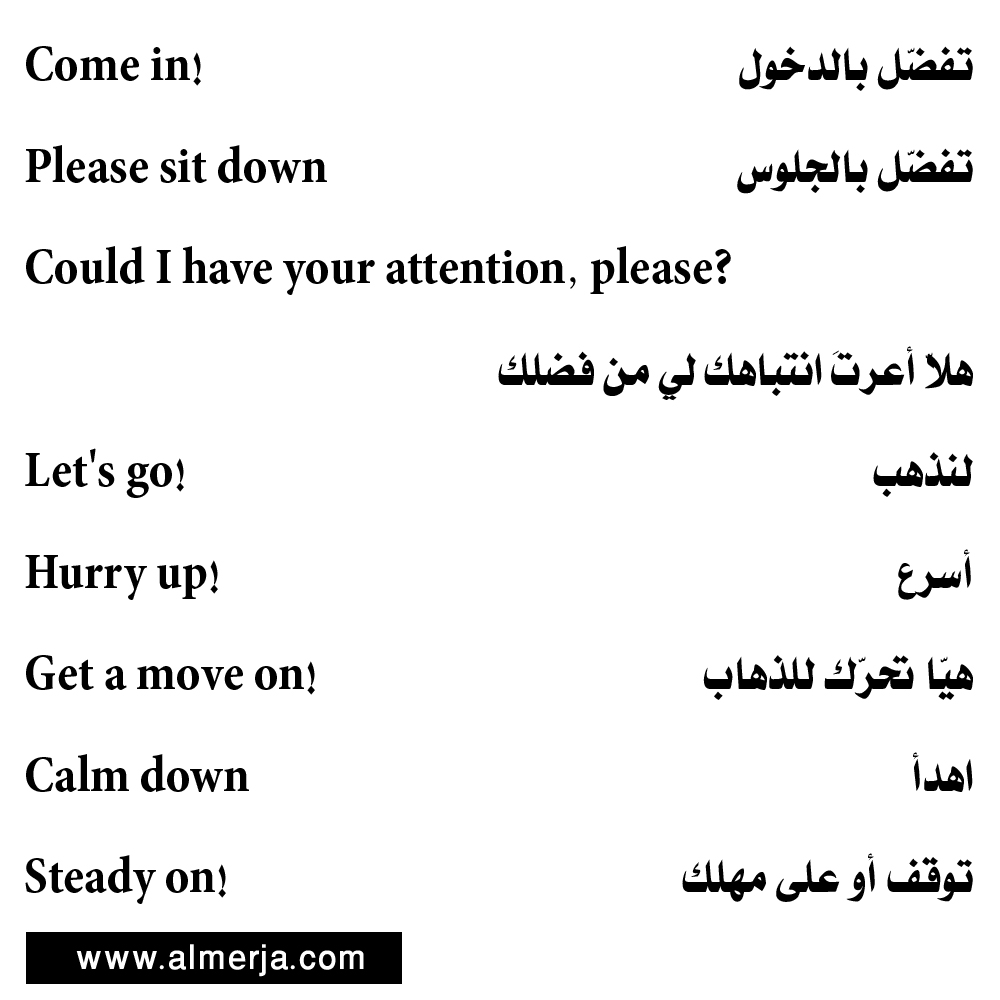 Come in! تفضّل بالدخول

Please sit down تفضّل بالجلوس

Could I have your attention, please?

هلاّ أعرتَ انتباهك لي من فضلك

Let's go! لنذهب

Hurry up! أسرع

Get a move on! هيّا تحرّك للذهاب

Calm down اهدأ

Steady on! توقف أو على مهلك

www.almerja.com